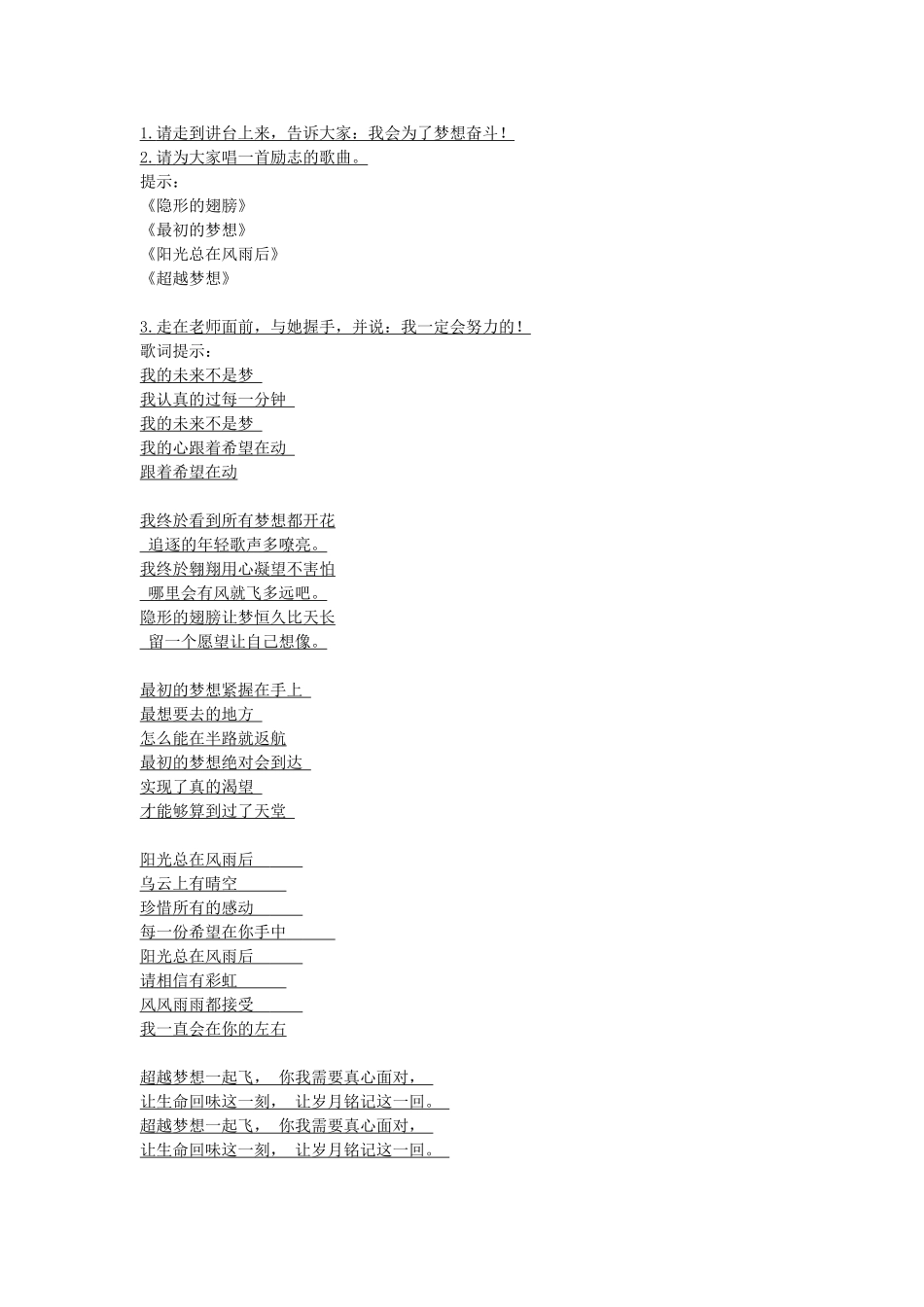 1.请走到讲台上来，告诉大家：我会为了梦想奋斗！
2.请为大家唱一首励志的歌曲。
提示：
《隐形的翅膀》
《最初的梦想》
《阳光总在风雨后》
《超越梦想》

3.走在老师面前，与她握手，并说：我一定会努力的！
歌词提示：
我的未来不是梦
我认真的过每一分钟
我的未来不是梦
我的心跟着希望在动
跟着希望在动

我终於看到所有梦想都开花
追逐的年轻歌声多嘹亮。
我终於翱翔用心凝望不害怕
哪里会有风就飞多远吧。
隐形的翅膀让梦恒久比天长
留一个愿望让自己想像。

最初的梦想紧握在手上
最想要去的地方
怎么能在半路就返航
最初的梦想绝对会到达
实现了真的渴望
才能够算到过了天堂

阳光总在风雨后
乌云上有晴空
珍惜所有的感动
每一份希望在你手中
阳光总在风雨后
请相信有彩虹
风风雨雨都接受
我一直会在你的左右

超越梦想一起飞， 你我需要真心面对，
让生命回味这一刻， 让岁月铭记这一回。
超越梦想一起飞， 你我需要真心面对，
让生命回味这一刻， 让岁月铭记这一回。